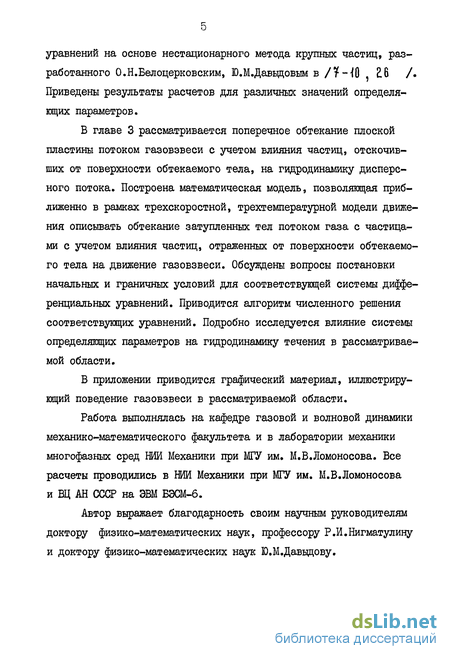 5

уравнений на основе нестационарного метода крупных частиц, разработанного О.Н.Белоцерковским, Ю.М.Давыдовым в /7-10, 26 /. Приведены результаты расчетов для различных значений определяющих параметров.

В главе 3 рассматривается поперечное обтекание плоской пластины потоком газовзвеси с учетом влияния частиц, отскочивших от поверхности обтекаемого тела, на гидродинамику дисперсного потока. Построена математическая модель, позволяющая приближенно в рамках трехскоростной, трехтемпературной модели движения описывать обтекание затупленных тел потоком газа с частицами с учетом влияния частиц, отраженных от поверхности обтекаемого тела на движение газовзвеси. Обсуждены вопросы постановки начальных и граничных условий для соответствующей системы дифференциальных уравнений. Приводится алгоритм численного решения соответствующих уравнений. Подробно исследуется влияние системы определяющих параметров на гидродинамику течения в рассматриваемой области.

В приложении приводится графический материал, иллюстрирующий поведение газовзвеси в рассматриваемой области.

Работа выполнялась на кафедре газовой и волновой динамики механико-математического факультета и в лаборатории механики многофазных сред НИИ Механики при МГУ им. М.В.Ломоносова. Все расчеты проводились в НИИ Механики при МГУ им. М.В.Ломоносова и ВЦ АН СССР на ЭВМ БЭСМ-6.

Автор выражает благодарность своим научным руководителям доктору физико-математических наук, профессору Р.И.Нигматулину и доктору физико-математических наук Ю.М.Давыдову.

dsLib.net
библиотека диссертаций